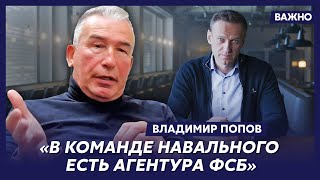 ВАЖНО

ВЛАДИМИР ПОПОВ

«В КОМАНДЕ НАВАЛЬНОГО ЕСТЬ АГЕНТУРА ФСБ»